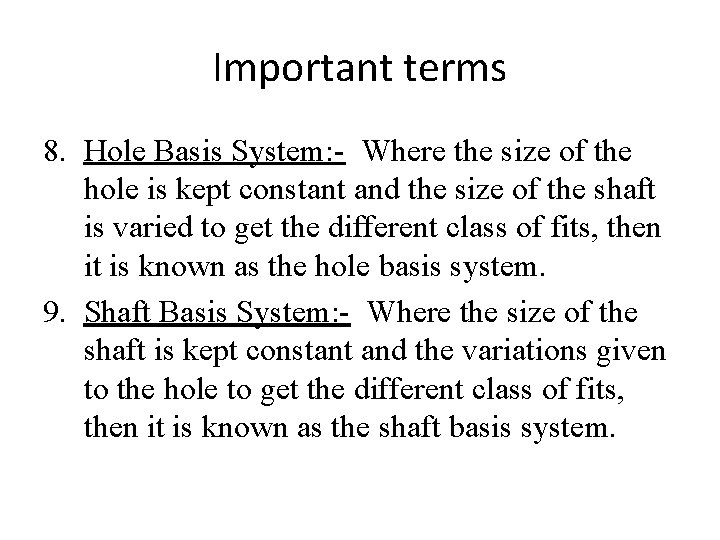 Important terms

8. Hole Basis System:- Where the size of the hole is kept constant and the size of the shaft is varied to get the different class of fits, then it is known as the hole basis system.

9. Shaft Basis System:- Where the size of the shaft is kept constant and the variations given to the hole to get the different class of fits, then it is known as the shaft basis system.